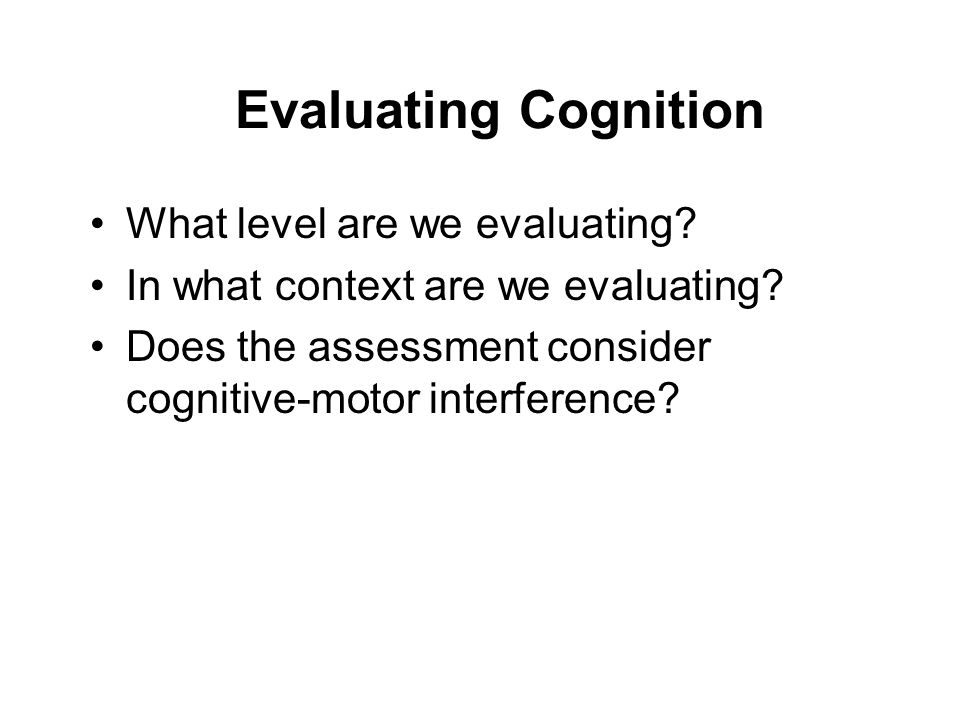 Evaluating Cognition

• What level are we evaluating?
• In what context are we evaluating?
• Does the assessment consider cognitive-motor interference?